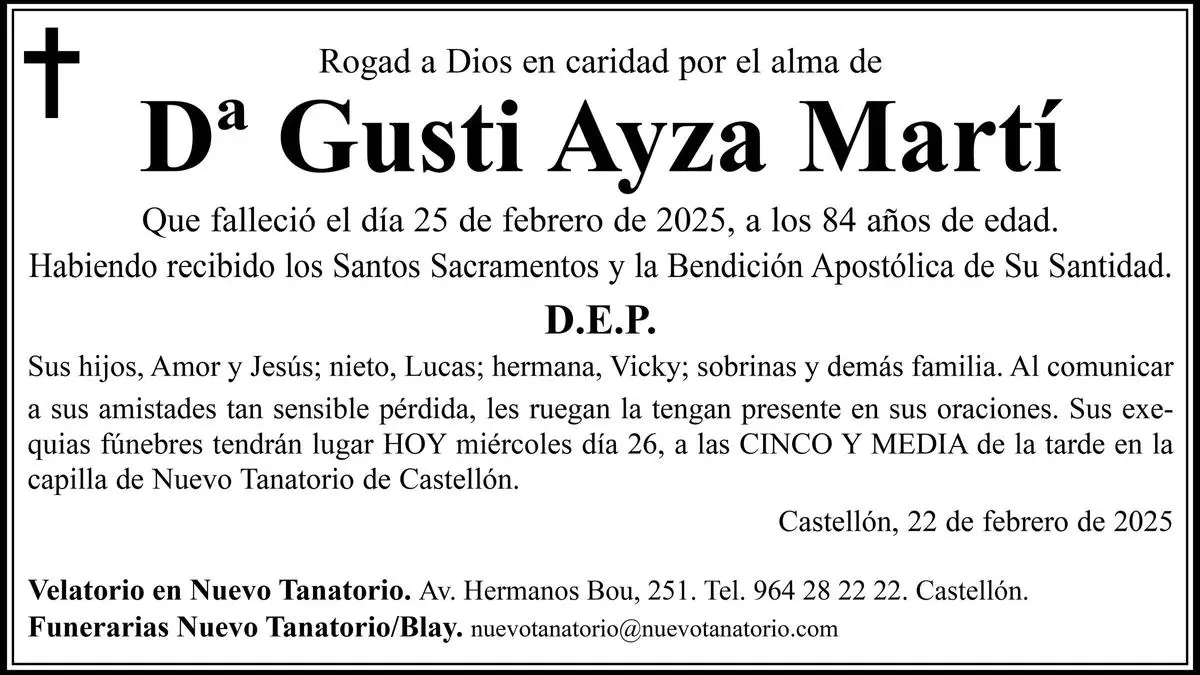 Rogad a Dios en caridad por el alma de

Dª Gusti Ayza Martí

Que falleció el día 25 de febrero de 2025, a los 84 años de edad.
Habiendo recibido los Santos Sacramentos y la Bendición Apostólica de Su Santidad.

D.E.P.

Sus hijos, Amor y Jesús; nieto, Lucas; hermana, Vicky; sobrinas y demás familia. Al comunicar a sus amistades tan sensible pérdida, les ruegan la tengan presente en sus oraciones. Sus exequias fúnebres tendrán lugar HOY miércoles día 26, a las CINCO Y MEDIA de la tarde en la capilla de Nuevo Tanatorio de Castellón.

Castellón, 22 de febrero de 2025

Velatorio en Nuevo Tanatorio. Av. Hermanos Bou, 251. Tel. 964 28 22 22. Castellón.
Funerarias Nuevo Tanatorio/Blay. nuevotanatorio@nuevotanatorio.com